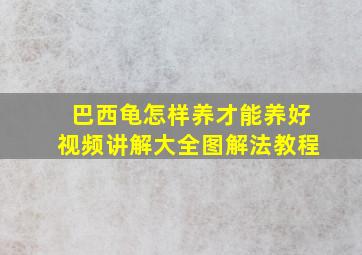 巴西龟怎样养才能养好
视频讲解大全图解法教程